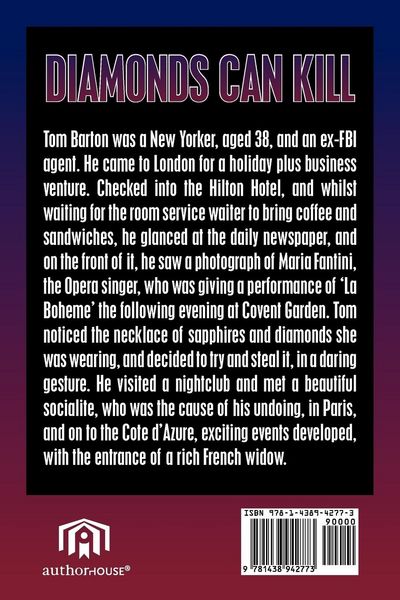 DIAMONDS CAN KILL

Tom Barton was a New Yorker, aged 38, and an ex-FBI agent. He came to London for a holiday plus business venture. Checked into the Hilton Hotel, and whilst waiting for the room service waiter to bring coffee and sandwiches, he glanced at the daily newspaper, and on the front of it, he saw a photograph of Maria Fantini, the Opera singer, who was giving a performance of 'La Boheme' the following evening at Covent Garden. Tom noticed the necklace of sapphires and diamonds she was wearing, and decided to try and steal it, in a daring gesture. He visited a nightclub and met a beautiful socialite, who was the cause of his undoing, in Paris, and on to the Cote d'Azure, exciting events developed, with the entrance of a rich French widow.

authorHOUSE®

ISBN 978-1-4389-4277-3
90000
9 781438 942773